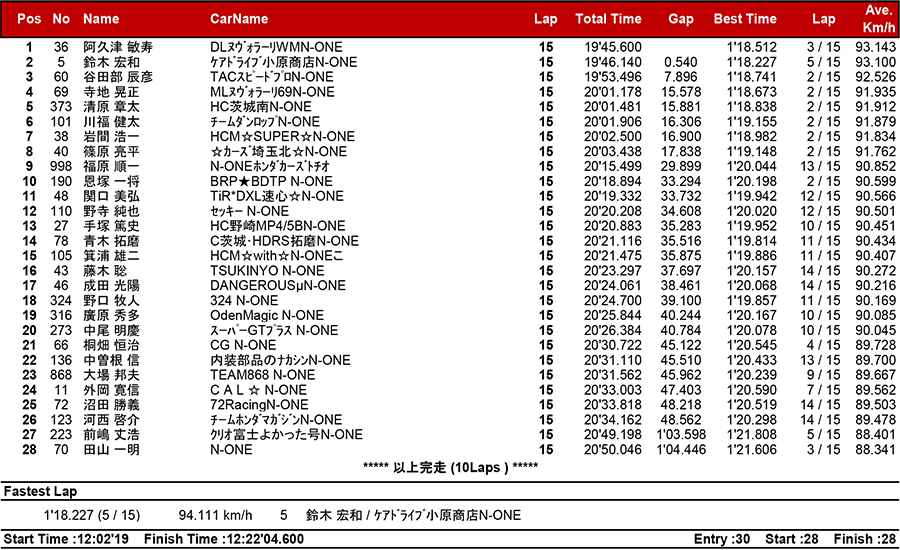 | Pos | No | Name | CarName | Lap | Total Time | Gap | Best Time | Lap | Ave. Km/h |
|---|---|---|---|---|---|---|---|---|---|
| 1 | 36 | 阿久津 敏寿 | DLﾇｳﾞｫﾗｰﾘWMN-ONE | 15 | 19'45.600 | | 1'18.512 | 3 / 15 | 93.143 |
| 2 | 5 | 鈴木 宏和 | ｹｱﾄﾞﾗｲﾌﾞ小原商店N-ONE | 15 | 19'46.140 | 0.540 | 1'18.227 | 5 / 15 | 93.100 |
| 3 | 60 | 谷田部 辰彦 | TACｽﾋﾟｰﾄﾞﾌﾟﾛN-ONE | 15 | 19'53.496 | 7.896 | 1'18.741 | 2 / 15 | 92.526 |
| 4 | 69 | 寺地 晃正 | MLﾇｳﾞｫﾗｰﾘ69N-ONE | 15 | 20'01.178 | 15.578 | 1'18.673 | 2 / 15 | 91.935 |
| 5 | 373 | 清原 章太 | HC茨城南N-ONE | 15 | 20'01.481 | 15.881 | 1'18.838 | 2 / 15 | 91.912 |
| 6 | 101 | 川福 健太 | ﾁｰﾑﾀﾞﾝﾛｯﾌﾟN-ONE | 15 | 20'01.906 | 16.306 | 1'19.155 | 2 / 15 | 91.879 |
| 7 | 38 | 岩間 浩一 | HCM☆SUPER☆N-ONE | 15 | 20'02.500 | 16.900 | 1'18.982 | 2 / 15 | 91.834 |
| 8 | 40 | 篠原 亮平 | ☆ｶｰｽﾞ埼玉北☆N-ONE | 15 | 20'03.438 | 17.838 | 1'19.148 | 2 / 15 | 91.762 |
| 9 | 998 | 福原 順一 | N-ONEﾎﾝﾀﾞｶｰｽﾞﾄﾁｵ | 15 | 20'15.499 | 29.899 | 1'20.044 | 13 / 15 | 90.852 |
| 10 | 190 | 恩塚 一将 | BRP★BDTP N-ONE | 15 | 20'18.894 | 33.294 | 1'20.198 | 2 / 15 | 90.599 |
| 11 | 48 | 関口 美弘 | TiR*DXL速心☆N-ONE | 15 | 20'19.332 | 33.732 | 1'19.942 | 12 / 15 | 90.566 |
| 12 | 110 | 野寺 純也 | ｾｯｷｰ N-ONE | 15 | 20'20.208 | 34.608 | 1'20.020 | 12 / 15 | 90.501 |
| 13 | 27 | 手塚 篤史 | HC野崎MP4/5BN-ONE | 15 | 20'20.883 | 35.283 | 1'19.952 | 10 / 15 | 90.451 |
| 14 | 78 | 青木 拓磨 | C茨城･HDRS拓磨N-ONE | 15 | 20'21.116 | 35.516 | 1'19.814 | 11 / 15 | 90.434 |
| 15 | 105 | 箕浦 雄二 | HCM☆with☆N-ONEこ | 15 | 20'21.475 | 35.875 | 1'19.886 | 11 / 15 | 90.407 |
| 16 | 43 | 藤木 聡 | TSUKINYO N-ONE | 15 | 20'23.297 | 37.697 | 1'20.157 | 14 / 15 | 90.272 |
| 17 | 46 | 成田 光陽 | DANGEROUSμN-ONE | 15 | 20'24.061 | 38.461 | 1'20.068 | 14 / 15 | 90.216 |
| 18 | 324 | 野口 牧人 | 324 N-ONE | 15 | 20'24.700 | 39.100 | 1'19.857 | 11 / 15 | 90.169 |
| 19 | 316 | 廣原 秀多 | OdenMagic N-ONE | 15 | 20'25.844 | 40.244 | 1'20.167 | 10 / 15 | 90.085 |
| 20 | 273 | 中尾 明慶 | ｽｰﾊﾟｰGTﾌﾟﾗｽ N-ONE | 15 | 20'26.384 | 40.784 | 1'20.078 | 10 / 15 | 90.045 |
| 21 | 66 | 桐畑 恒治 | CG N-ONE | 15 | 20'30.722 | 45.122 | 1'20.545 | 4 / 15 | 89.728 |
| 22 | 136 | 中曽根 信 | 内装部品のﾅｶｼﾝN-ONE | 15 | 20'31.110 | 45.510 | 1'20.433 | 13 / 15 | 89.700 |
| 23 | 868 | 大場 邦夫 | TEAM868 N-ONE | 15 | 20'31.562 | 45.962 | 1'20.239 | 9 / 15 | 89.667 |
| 24 | 11 | 外岡 寛信 | C A L ☆ N-ONE | 15 | 20'33.003 | 47.403 | 1'20.590 | 7 / 15 | 89.562 |
| 25 | 72 | 沼田 勝義 | 72RacingN-ONE | 15 | 20'33.818 | 48.218 | 1'20.519 | 14 / 15 | 89.503 |
| 26 | 123 | 河西 啓介 | ﾁｰﾑﾎﾝﾀﾞﾏｶﾞｼﾞﾝN-ONE | 15 | 20'34.162 | 48.562 | 1'20.298 | 14 / 15 | 89.478 |
| 27 | 223 | 前嶋 丈浩 | ｸﾘｵ富士よかった号N-ONE | 15 | 20'49.198 | 1'03.598 | 1'21.808 | 5 / 15 | 88.401 |
| 28 | 70 | 田山 一明 | N-ONE | 15 | 20'50.046 | 1'04.446 | 1'21.606 | 3 / 15 | 88.341 |

***** 以上完走 (10Laps ) *****

Fastest Lap

1'18.227 (5 / 15)    94.111 km/h    5    鈴木 宏和 / ｹｱﾄﾞﾗｲﾌﾞ小原商店N-ONE

Start Time :12:02'19    Finish Time :12:22'04.600    Entry :30    Start :28    Finish :28